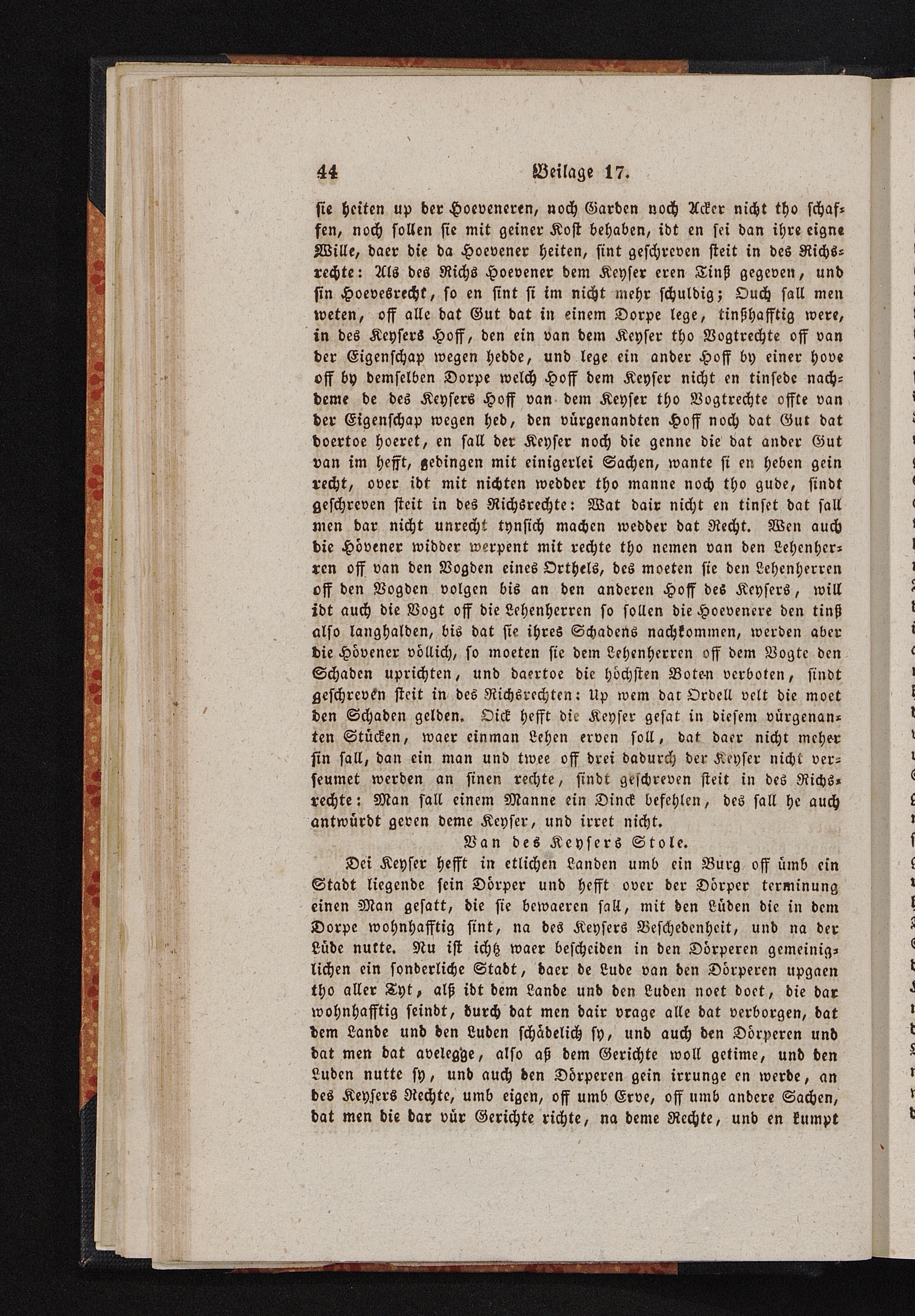 44 Beilage 17.

sie heiten up der Hoeveneren, noch Garden noch Acker nicht tho schaffen, noch sollen sie mit geiner Kost behaben, idt en sei dan ihre eigne Wille, daer die da Hoevener heiten, sint geschreven steit in des Richsrechte: Als des Richs Hoevener dem Keyser eren Tinß gegeven, und sin Hoevesrecht, so en sint si im nicht mehr schuldig; Ouch sall men weten, off alle dat Gut dat in einem Dorpe lege, tinßhafftig were, in des Keysers Hoff, den ein van dem Keyser tho Vogtrechte off van der Eigenschap wegen hedde, und lege ein ander Hoff by einer hove off by demselben Dorpe welch Hoff dem Keyser nicht en tinsede nachdeme de des Keysers Hoff van dem Keyser tho Vogtrechte offte van der Eigenschap wegen hed, den vürgenandten Hoff noch dat Gut dat doertoe hoeret, en sall der Keyser noch die genne die dat ander Gut van im hefft, gedingen mit einigerlei Sachen, wante si en heben gein recht, over idt mit nichten wedder tho manne noch tho gude, sindt geschreven steit in des Richsrechte: Wat dair nicht en tinset dat sall men dar nicht unrecht tynsich machen wedder dat Recht. Wen auch die Hövener widder werpent mit rechte tho nemen van den Lehenherren off van den Vogden eines Orthels, des moeten sie den Lehenherren off den Vogden volgen bis an den anderen Hoff des Keysers, will idt auch die Vogt off die Lehenherren so sollen die Hoevenere den tinß also langhalden, bis dat sie ihres Schadens nachkommen, werden aber die Hövener völlich, so moeten sie dem Lehenherren off dem Vogte den Schaden uprichten, und daertoe die höchsten Boten verboten, sindt geschreven steit in des Richsrechten: Up wem dat Ordell velt die moet den Schaden gelden. Dick hefft die Keyser gesat in diesem vürgenanten Stücken, waer einman Lehen erven soll, dat daer nicht meher sin sall, dan ein man und twee off drei dadurch der Keyser nicht verseumet werden an sinen rechte, sindt geschreven steit in des Richsrechte: Man sall einem Manne ein Dinck befehlen, des sall he auch antwürdt geven deme Keyser, und irret nicht.

Van des Keysers Stole.

Dei Keyser hefft in etlichen Landen umb ein Burg off ümb ein Stadt liegende sein Dörper und hefft over der Dörper terminung einen Man gesatt, die sie bewaeren sall, mit den Lüden die in dem Dorpe wohnhafftig sint, na des Keysers Beschedenheit, und na der Lüde nutte. Nu ist ichtz waer bescheiden in den Dörperen gemeiniglichen ein sonderliche Stadt, daer de Lude van den Dörperen upgaen tho aller Tyt, alß idt dem Lande und den Luden noet doet, die dar wohnhafftig seindt, durch dat men dair vrage alle dat verborgen, dat dem Lande und den Luden schädelich sy, und auch den Dörperen und dat men dat avelegge, also aß dem Gerichte woll getime, und den Luden nutte sy, und auch den Dörperen gein irrunge en werde, an des Keysers Rechte, umb eigen, off umb Erve, off umb andere Sachen, dat men die dar vür Gerichte richte, na deme Rechte, und en kumpt